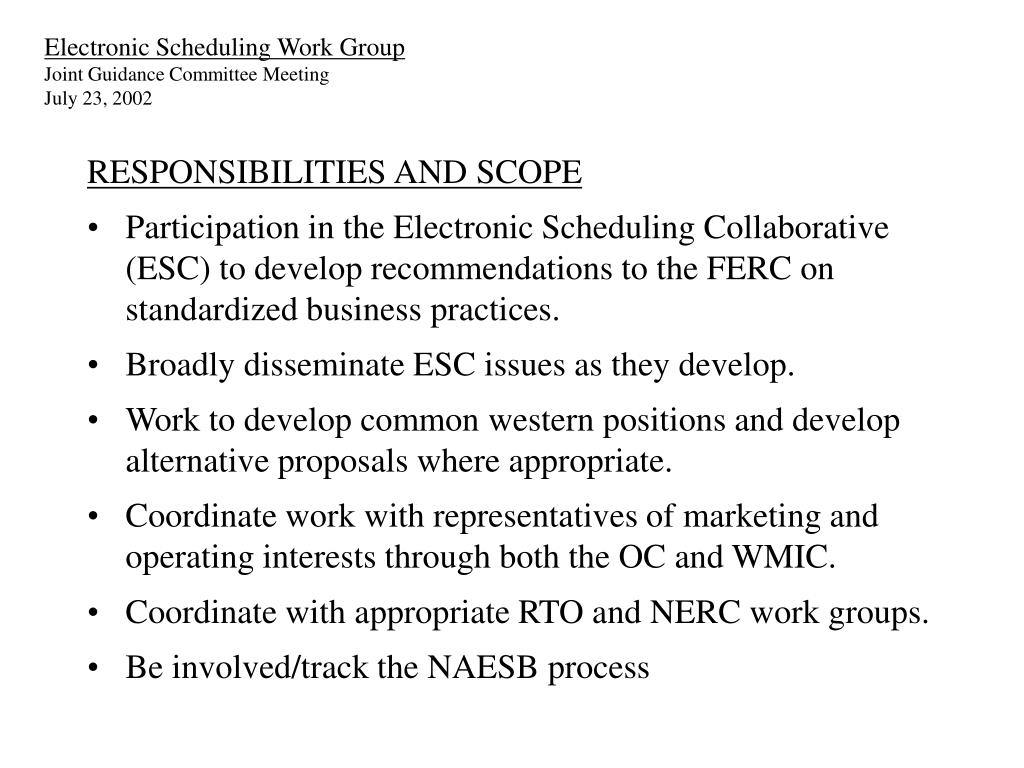 Electronic Scheduling Work Group
Joint Guidance Committee Meeting
July 23, 2002

RESPONSIBILITIES AND SCOPE

• Participation in the Electronic Scheduling Collaborative (ESC) to develop recommendations to the FERC on standardized business practices.

• Broadly disseminate ESC issues as they develop.

• Work to develop common western positions and develop alternative proposals where appropriate.

• Coordinate work with representatives of marketing and operating interests through both the OC and WMIC.

• Coordinate with appropriate RTO and NERC work groups.

• Be involved/track the NAESB process